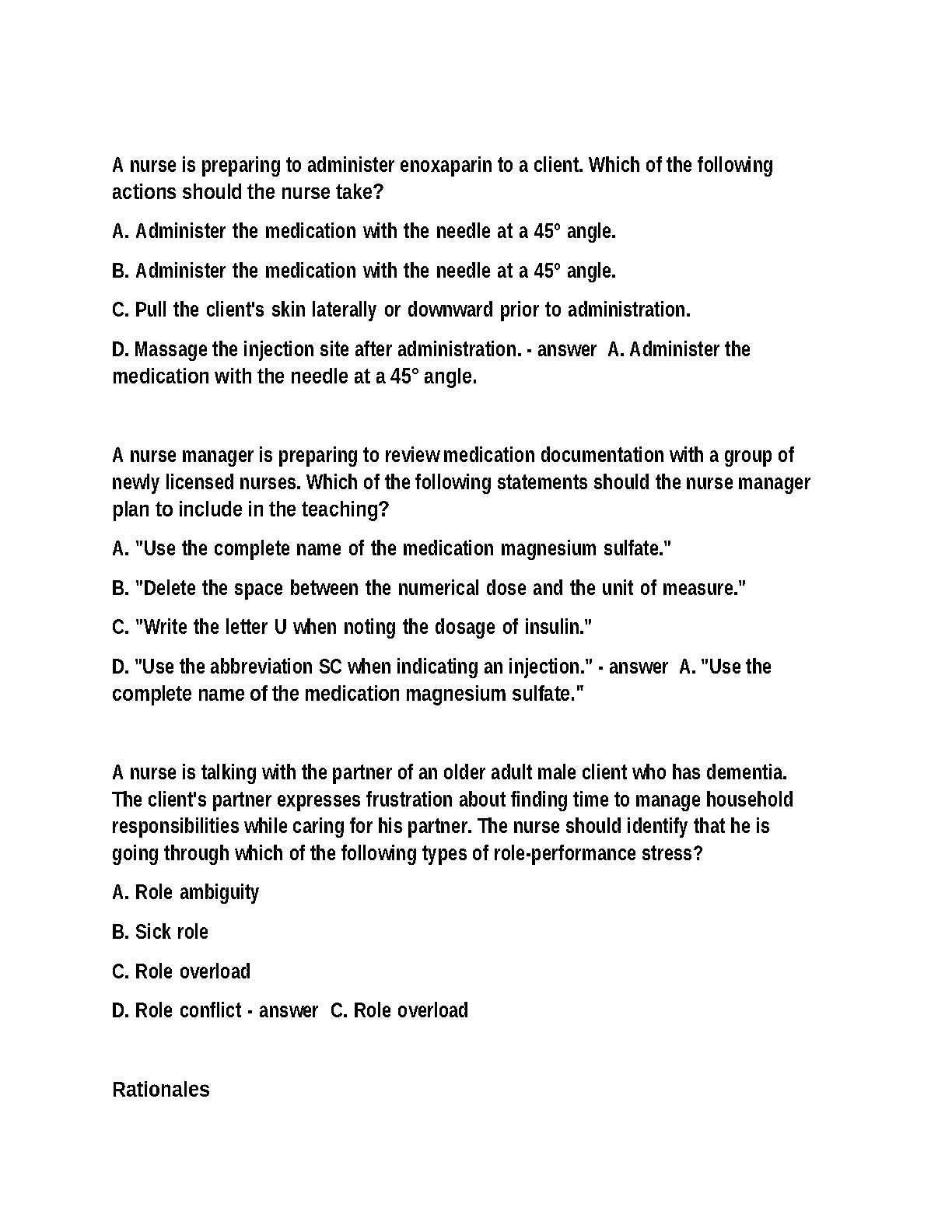 A nurse is preparing to administer enoxaparin to a client. Which of the following actions should the nurse take?

A. Administer the medication with the needle at a 45° angle.

B. Administer the medication with the needle at a 45° angle.

C. Pull the client's skin laterally or downward prior to administration.

D. Massage the injection site after administration. - answer A. Administer the medication with the needle at a 45° angle.

A nurse manager is preparing to review medication documentation with a group of newly licensed nurses. Which of the following statements should the nurse manager plan to include in the teaching?

A. "Use the complete name of the medication magnesium sulfate."

B. "Delete the space between the numerical dose and the unit of measure."

C. "Write the letter U when noting the dosage of insulin."

D. "Use the abbreviation SC when indicating an injection." - answer A. "Use the complete name of the medication magnesium sulfate."

A nurse is talking with the partner of an older adult male client who has dementia. The client's partner expresses frustration about finding time to manage household responsibilities while caring for his partner. The nurse should identify that he is going through which of the following types of role-performance stress?

A. Role ambiguity

B. Sick role

C. Role overload

D. Role conflict - answer C. Role overload

Rationales